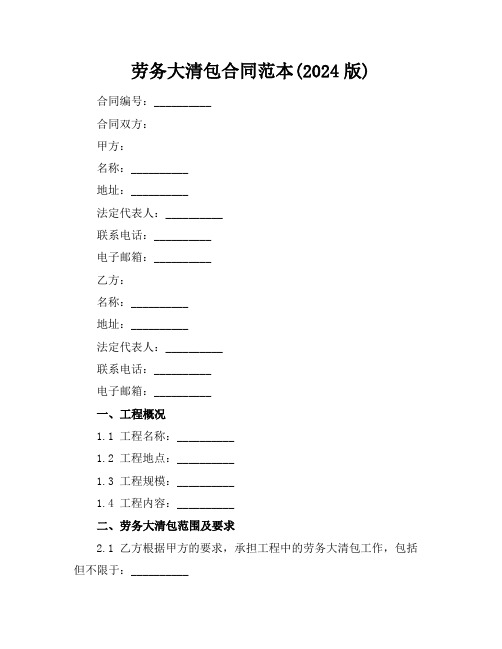 劳务大清包合同范本(2024 版)

合同编号：__________

合同双方：

甲方：

名称：__________

地址：__________

法定代表人：__________

联系电话：__________

电子邮箱：__________

乙方：

名称：__________

地址：__________

法定代表人：__________

联系电话：__________

电子邮箱：__________

一、工程概况

1.1 工程名称：__________

1.2 工程地点：__________

1.3 工程规模：__________

1.4 工程内容：__________

二、劳务大清包范围及要求

2.1 乙方根据甲方的要求，承担工程中的劳务大清包工作，包括但不限于：__________